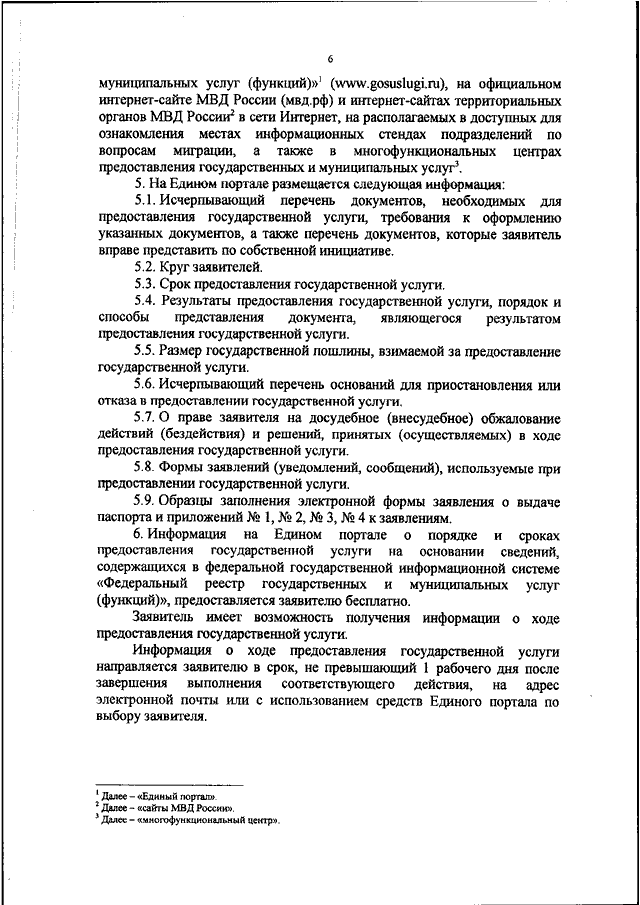 6

муниципальных услуг (функций)»$^1$ (www.gosuslugi.ru), на официальном интернет-сайте МВД России (мвд.рф) и интернет-сайтах территориальных органов МВД России$^2$ в сети Интернет, на располагаемых в доступных для ознакомления местах информационных стендах подразделений по вопросам миграции, а также в многофункциональных центрах предоставления государственных и муниципальных услуг$^3$.

5. На Едином портале размещается следующая информация:

5.1. Исчерпывающий перечень документов, необходимых для предоставления государственной услуги, требования к оформлению указанных документов, а также перечень документов, которые заявитель вправе представить по собственной инициативе.

5.2. Круг заявителей.

5.3. Срок предоставления государственной услуги.

5.4. Результаты предоставления государственной услуги, порядок и способы представления документа, являющегося результатом предоставления государственной услуги.

5.5. Размер государственной пошлины, взимаемой за предоставление государственной услуги.

5.6. Исчерпывающий перечень оснований для приостановления или отказа в предоставлении государственной услуги.

5.7. О праве заявителя на досудебное (внесудебное) обжалование действий (бездействия) и решений, принятых (осуществляемых) в ходе предоставления государственной услуги.

5.8. Формы заявлений (уведомлений, сообщений), используемые при предоставлении государственной услуги.

5.9. Образцы заполнения электронной формы заявления о выдаче паспорта и приложений № 1, № 2, № 3, № 4 к заявлениям.

6. Информация на Едином портале о порядке и сроках предоставления государственной услуги на основании сведений, содержащихся в федеральной государственной информационной системе «Федеральный реестр государственных и муниципальных услуг (функций)», предоставляется заявителю бесплатно.

Заявитель имеет возможность получения информации о ходе предоставления государственной услуги.

Информация о ходе предоставления государственной услуги направляется заявителю в срок, не превышающий 1 рабочего дня после завершения выполнения соответствующего действия, на адрес электронной почты или с использованием средств Единого портала по выбору заявителя.

$^1$ Далее – «Единый портал».
$^2$ Далее – «сайты МВД России».
$^3$ Далее – «многофункциональный центр».